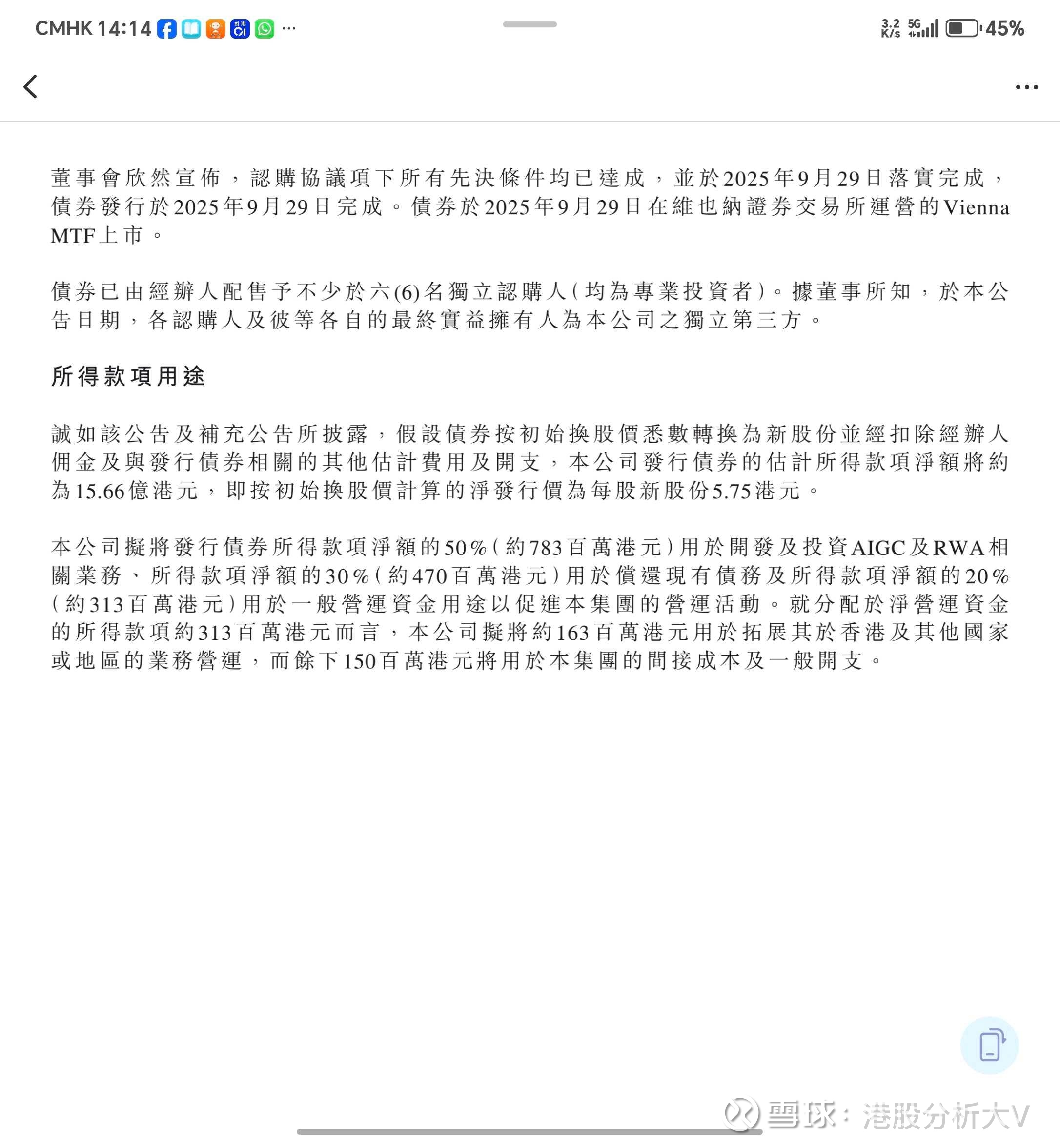 CMHK 14:14 ···

3.2 K/s 5G 45%

董事會欣然宣佈，認購協議項下所有先決條件均已達成，並於2025年9月29日落實完成，債券發行於2025年9月29日完成。債券於2025年9月29日在維也納證券交易所運營的Vienna MTF上市。

債券已由經辦人配售予不少於六(6)名獨立認購人(均為專業投資者)。據董事所知，於本公告日期，各認購人及彼等各自的最終實益擁有人為本公司之獨立第三方。

所得款項用途

誠如該公告及補充公告所披露，假設債券按初始換股價悉數轉換為新股份並經扣除經辦人佣金及與發行債券相關的其他估計費用及開支，本公司發行債券的估計所得款項淨額將約為15.66億港元，即按初始換股價計算的淨發行價為每股新股份5.75港元。

本公司擬將發行債券所得款項淨額的50%(約783百萬港元)用於開發及投資AIGC及RWA相關業務、所得款項淨額的30%(約470百萬港元)用於償還現有債務及所得款項淨額的20%(約313百萬港元)用於一般營運資金用途以促進本集團的營運活動。就分配於淨營運資金的所得款項約313百萬港元而言，本公司擬將約163百萬港元用於拓展其於香港及其他國家或地區的業務營運，而餘下150百萬港元將用於本集團的間接成本及一般開支。

雪球：港股分析大V